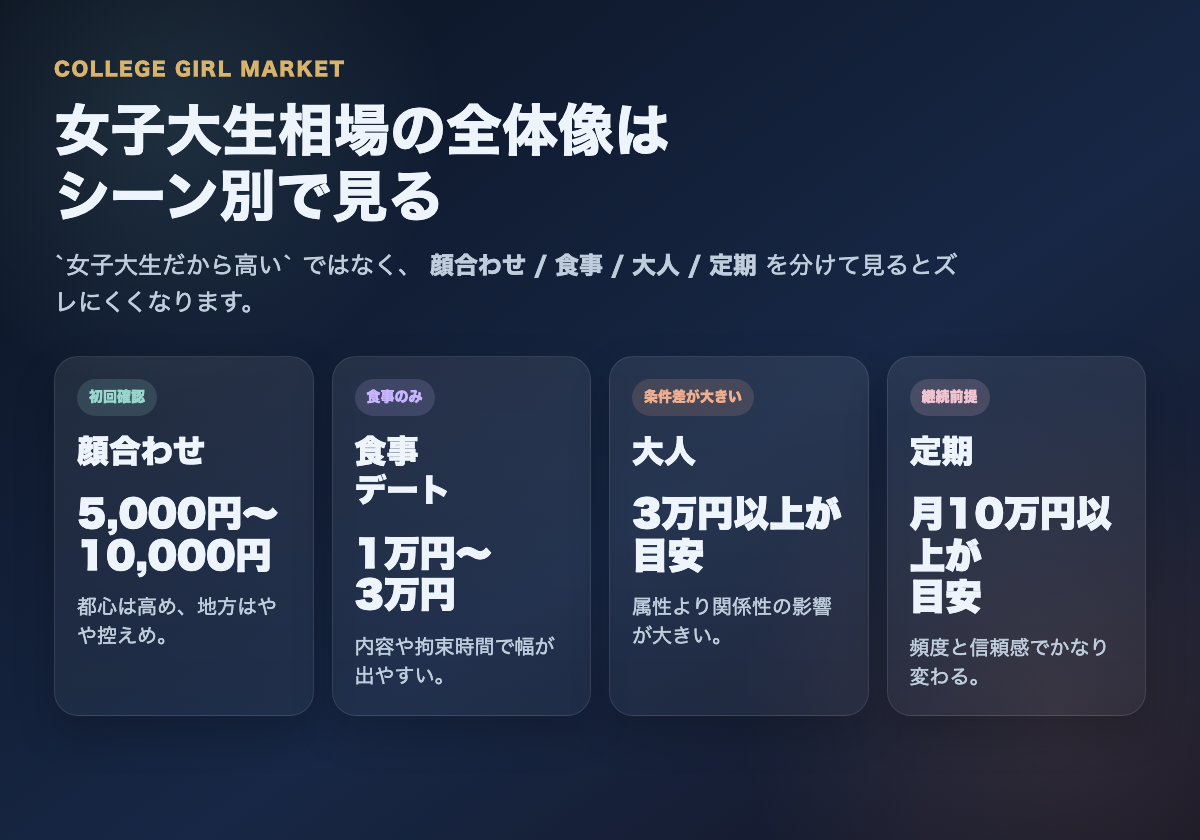 COLLEGE GIRL MARKET

女子大生相場の全体像はシーン別で見る

`女子大生だから高い` ではなく、 顔合わせ / 食事 / 大人 / 定期 を分けて見るとズレにくくなります。

初回確認

顔合わせ

5,000円〜10,000円

都心は高め、地方はやや控えめ。

食事のみ

食事デート

1万円〜3万円

内容や拘束時間で幅が出やすい。

条件差が大きい

大人

3万円以上が目安

属性より関係性の影響が大きい。

継続前提

定期

月10万円以上が目安

頻度と信頼感でかなり変わる。